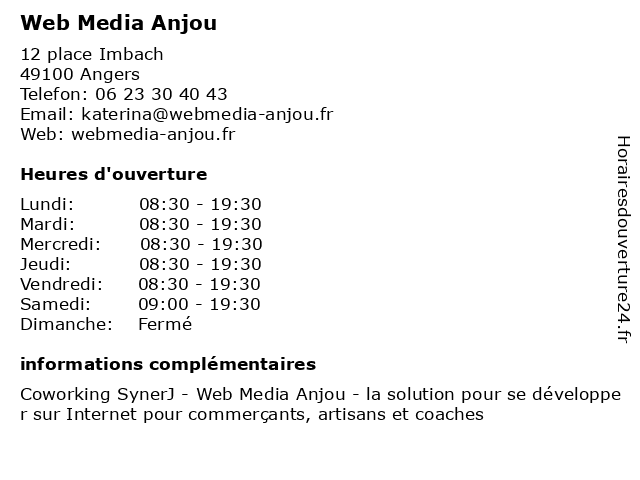 Web Media Anjou

12 place Imbach
49100 Angers
Telefon: 06 23 30 40 43
Email: katerina@webmedia-anjou.fr
Web: webmedia-anjou.fr

Heures d'ouverture

| | |
|---|---|
| Lundi: | 08:30 - 19:30 |
| Mardi: | 08:30 - 19:30 |
| Mercredi: | 08:30 - 19:30 |
| Jeudi: | 08:30 - 19:30 |
| Vendredi: | 08:30 - 19:30 |
| Samedi: | 09:00 - 19:30 |
| Dimanche: | Fermé |

informations complémentaires

Coworking SynerJ - Web Media Anjou - la solution pour se développer sur Internet pour commerçants, artisans et coaches

Horairesdouverture24.fr